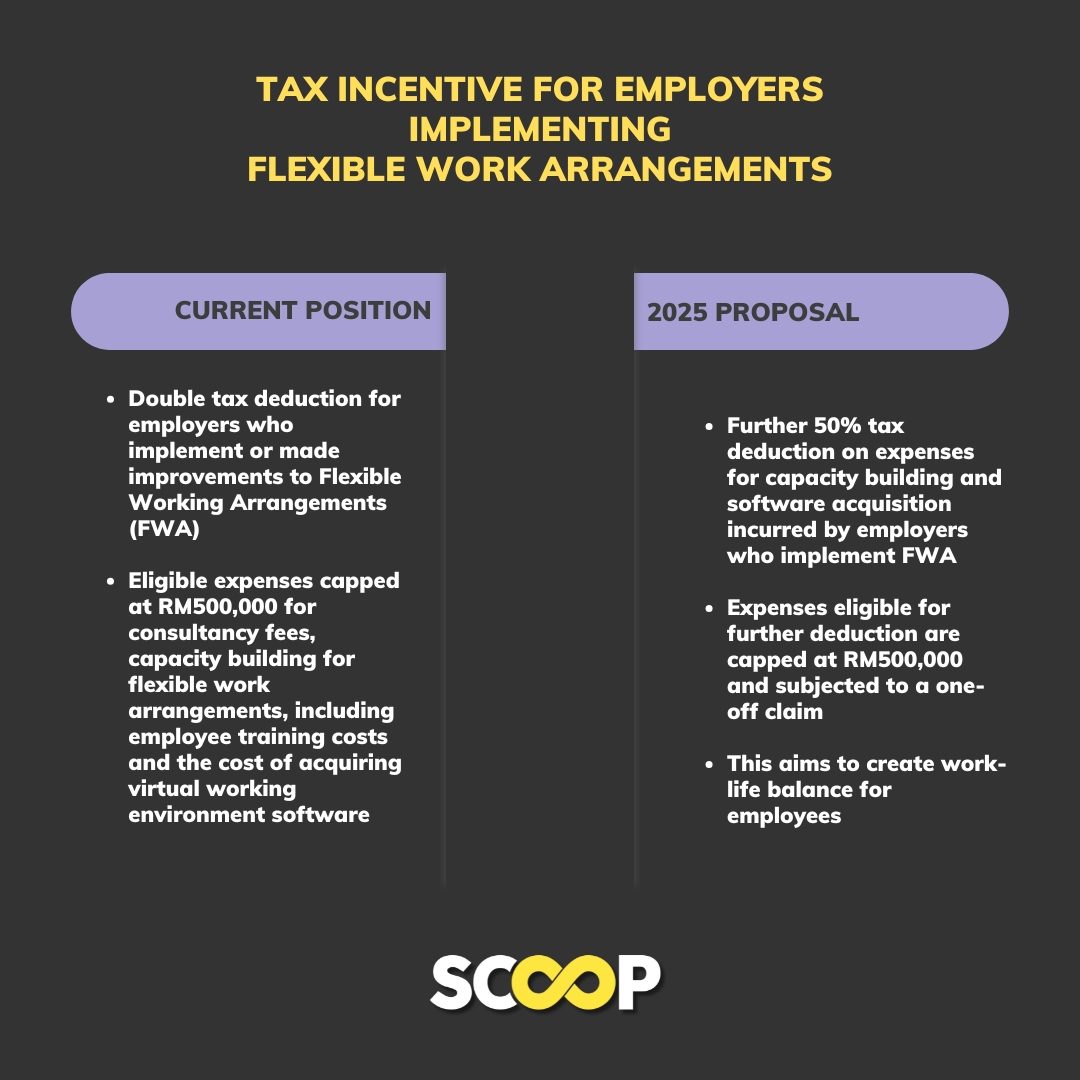 TAX INCENTIVE FOR EMPLOYERS IMPLEMENTING FLEXIBLE WORK ARRANGEMENTS

CURRENT POSITION

- Double tax deduction for employers who implement or made improvements to Flexible Working Arrangements (FWA)
- Eligible expenses capped at RM500,000 for consultancy fees, capacity building for flexible work arrangements, including employee training costs and the cost of acquiring virtual working environment software

2025 PROPOSAL

- Further 50% tax deduction on expenses for capacity building and software acquisition incurred by employers who implement FWA
- Expenses eligible for further deduction are capped at RM500,000 and subjected to a one-off claim
- This aims to create work-life balance for employees

SCOOP